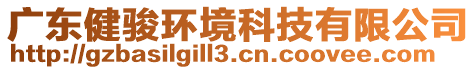 广东健骏环境科技有限公司
http://gzbasilgill3.cn.coovee.com